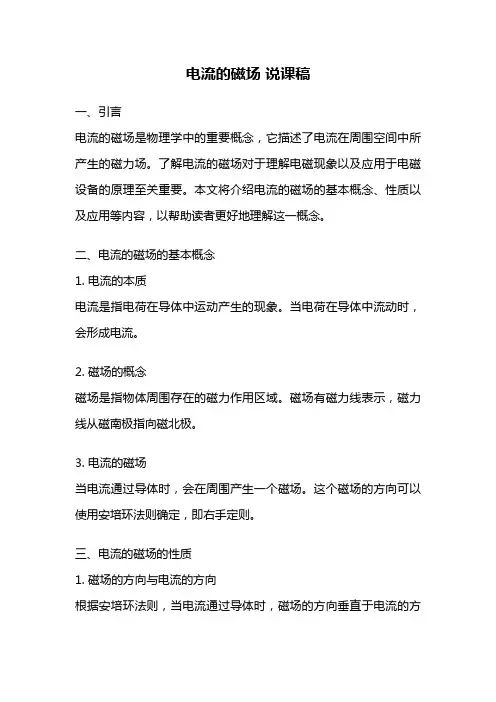 电流的磁场 说课稿

一、引言

电流的磁场是物理学中的重要概念，它描述了电流在周围空间中所产生的磁力场。了解电流的磁场对于理解电磁现象以及应用于电磁设备的原理至关重要。本文将介绍电流的磁场的基本概念、性质以及应用等内容，以帮助读者更好地理解这一概念。

二、电流的磁场的基本概念

1. 电流的本质

电流是指电荷在导体中运动产生的现象。当电荷在导体中流动时，会形成电流。

2. 磁场的概念

磁场是指物体周围存在的磁力作用区域。磁场有磁力线表示，磁力线从磁南极指向磁北极。

3. 电流的磁场

当电流通过导体时，会在周围产生一个磁场。这个磁场的方向可以使用安培环法则确定，即右手定则。

三、电流的磁场的性质

1. 磁场的方向与电流的方向

根据安培环法则，当电流通过导体时，磁场的方向垂直于电流的方